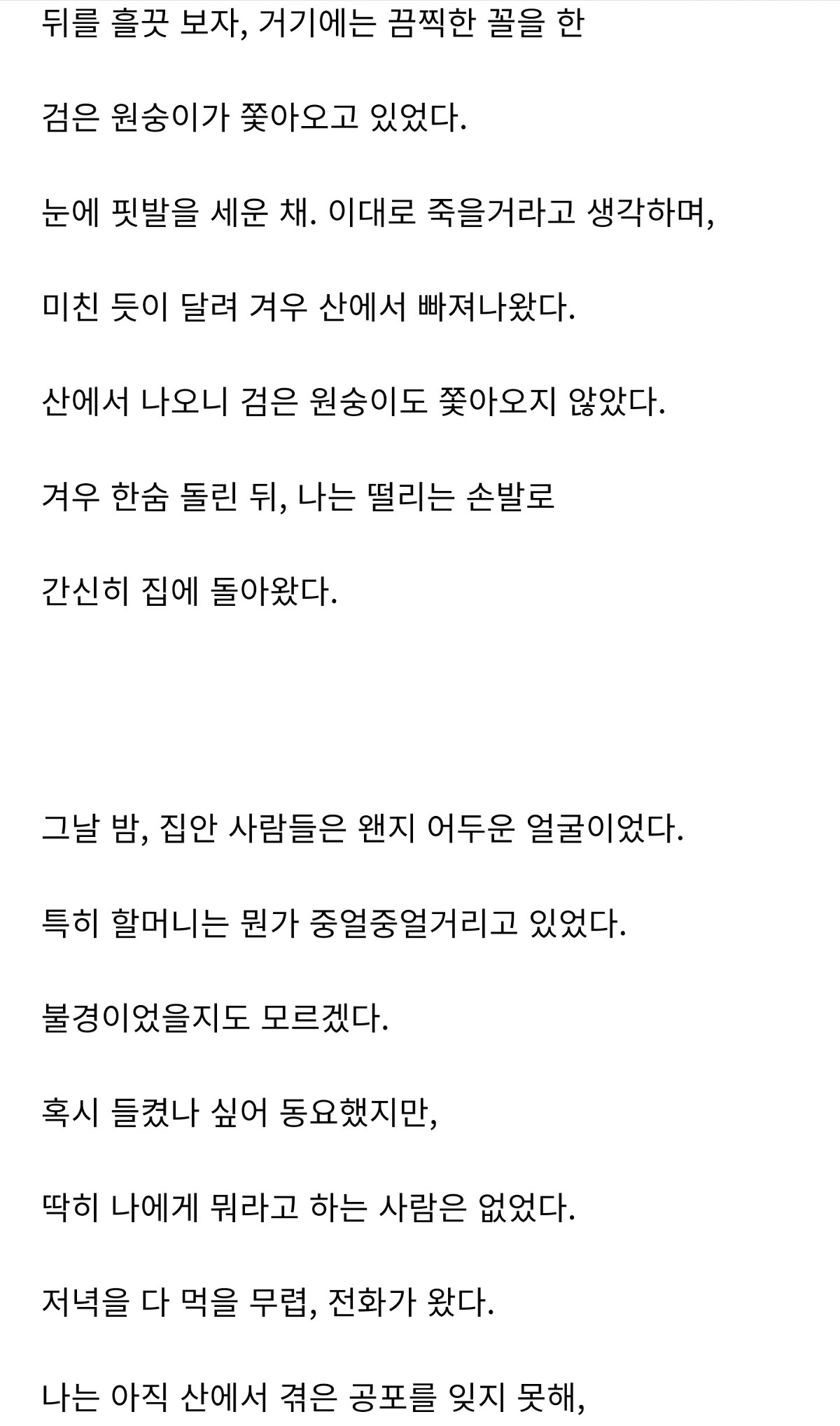 뒤를 흘끗 보자, 거기에는 끔찍한 꼴을 한

검은 원숭이가 쫓아오고 있었다.

눈에 핏발을 세운 채. 이대로 죽을거라고 생각하며,

미친 듯이 달려 겨우 산에서 빠져나왔다.

산에서 나오니 검은 원숭이도 쫓아오지 않았다.

겨우 한숨 돌린 뒤, 나는 떨리는 손발로

간신히 집에 돌아왔다.

그날 밤, 집안 사람들은 왠지 어두운 얼굴이었다.

특히 할머니는 뭔가 중얼중얼거리고 있었다.

불경이었을지도 모르겠다.

혹시 들켰나 싶어 동요했지만,

딱히 나에게 뭐라고 하는 사람은 없었다.

저녁을 다 먹을 무렵, 전화가 왔다.

나는 아직 산에서 겪은 공포를 잊지 못해,